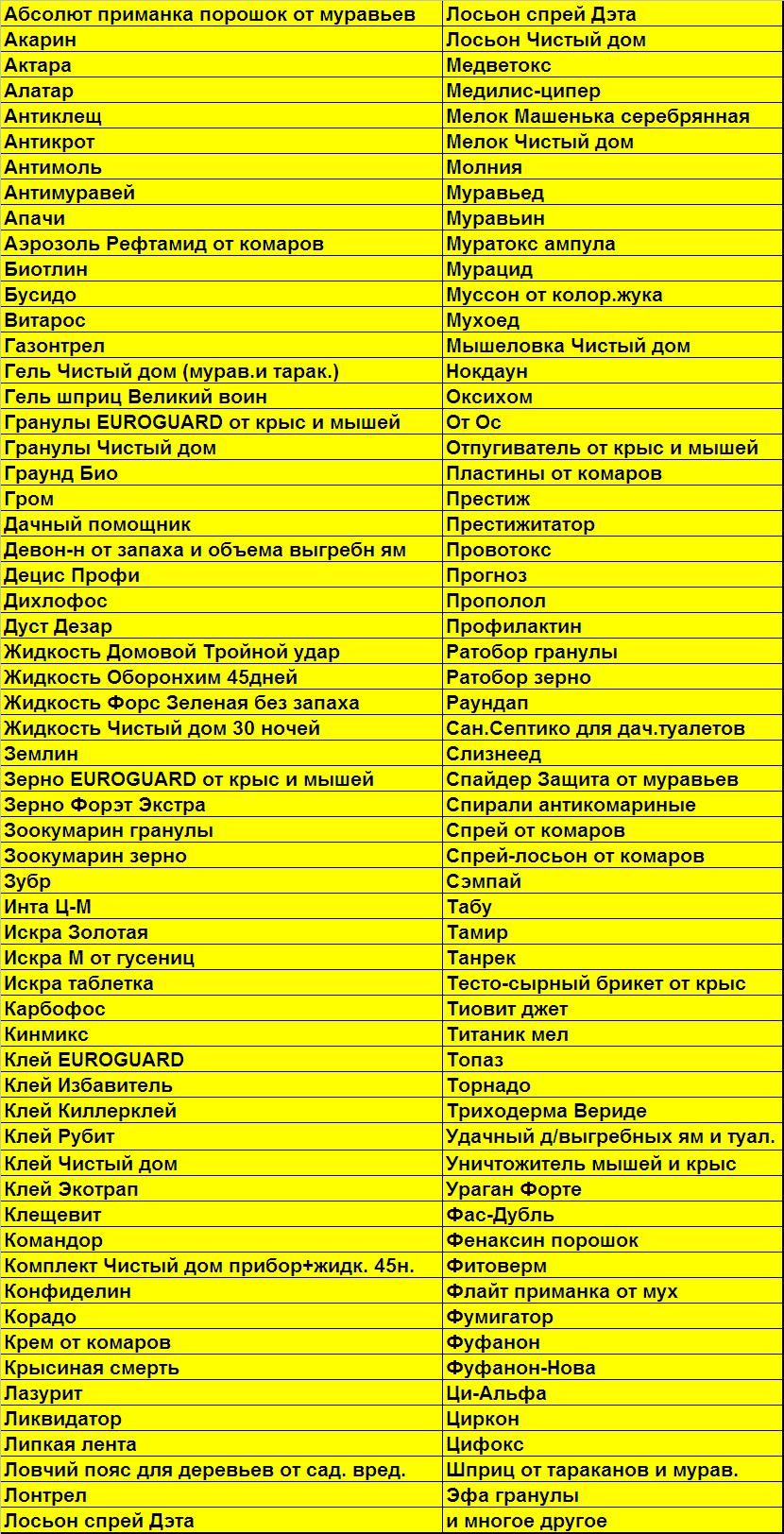 | Абсолют приманка порошок от муравьев | Лосьон спрей Дэта |
|---|---|
| Акарин | Лосьон Чистый дом |
| Актара | Медветокс |
| Алатар | Медилис-ципер |
| Антиклещ | Мелок Машенька серебрянная |
| Антикрот | Мелок Чистый дом |
| Антимоль | Молния |
| Антимуравей | Муравьед |
| Апачи | Муравьин |
| Аэрозоль Рефтамид от комаров | Муратокс ампула |
| Биотлин | Мурацид |
| Бусидо | Муссон от колор.жука |
| Витарос | Мухоед |
| Газонтрел | Мышеловка Чистый дом |
| Гель Чистый дом (мурав.и тарак.) | Нокдаун |
| Гель шприц Великий воин | Оксихом |
| Гранулы EUROGUARD от крыс и мышей | От Ос |
| Гранулы Чистый дом | Отпугиватель от крыс и мышей |
| Граунд Био | Пластины от комаров |
| Гром | Престиж |
| Дачный помощник | Престижитатор |
| Девон-н от запаха и объема выгребн ям | Провотокс |
| Децис Профи | Прогноз |
| Дихлофос | Прополол |
| Дуст Дезар | Профилактин |
| Жидкость Домовой Тройной удар | Ратобор гранулы |
| Жидкость Оборонхим 45дней | Ратобор зерно |
| Жидкость Форс Зеленая без запаха | Раундап |
| Жидкость Чистый дом 30 ночей | Сан.Септико для дач.туалетов |
| Землин | Слизнеед |
| Зерно EUROGUARD от крыс и мышей | Спайдер Защита от муравьев |
| Зерно Форэт Экстра | Спирали антикомариные |
| Зоокумарин гранулы | Спрей от комаров |
| Зоокумарин зерно | Спрей-лосьон от комаров |
| Зубр | Сэмпай |
| Инта Ц-М | Табу |
| Искра Золотая | Тамир |
| Искра М от гусениц | Танрек |
| Искра таблетка | Тесто-сырный брикет от крыс |
| Карбофос | Тиовит джет |
| Кинмикс | Титаник мел |
| Клей EUROGUARD | Топаз |
| Клей Избавитель | Торнадо |
| Клей Киллерклей | Триходерма Вериде |
| Клей Рубит | Удачный д/выгребных ям и туал. |
| Клей Чистый дом | Уничтожитель мышей и крыс |
| Клей Экотрап | Ураган Форте |
| Клещевит | Фас-Дубль |
| Командор | Фенаксин порошок |
| Комплект Чистый дом прибор+жидк. 45н. | Фитоверм |
| Конфиделин | Флайт приманка от мух |
| Корадо | Фумигатор |
| Крем от комаров | Фуфанон |
| Крысиная смерть | Фуфанон-Нова |
| Лазурит | Ци-Альфа |
| Ликвидатор | Циркон |
| Липкая лента | Цифокс |
| Ловчий пояс для деревьев от сад. вред. | Шприц от тараканов и мурав. |
| Лонтрел | Эфа гранулы |
| Лосьон спрей Дэта | и многое другое |